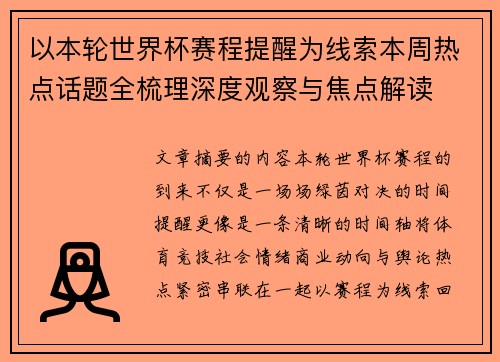 以本轮世界杯赛程提醒为线索本周热点话题全梳理深度观察与焦点解读

文章摘要的内容本轮世界杯赛程的到来不仅是一场场绿茵对决的时间提醒更像是一条清晰的时间轴将体育竞技社会情绪商业动向与舆论热点紧密串联在一起以赛程为线索回